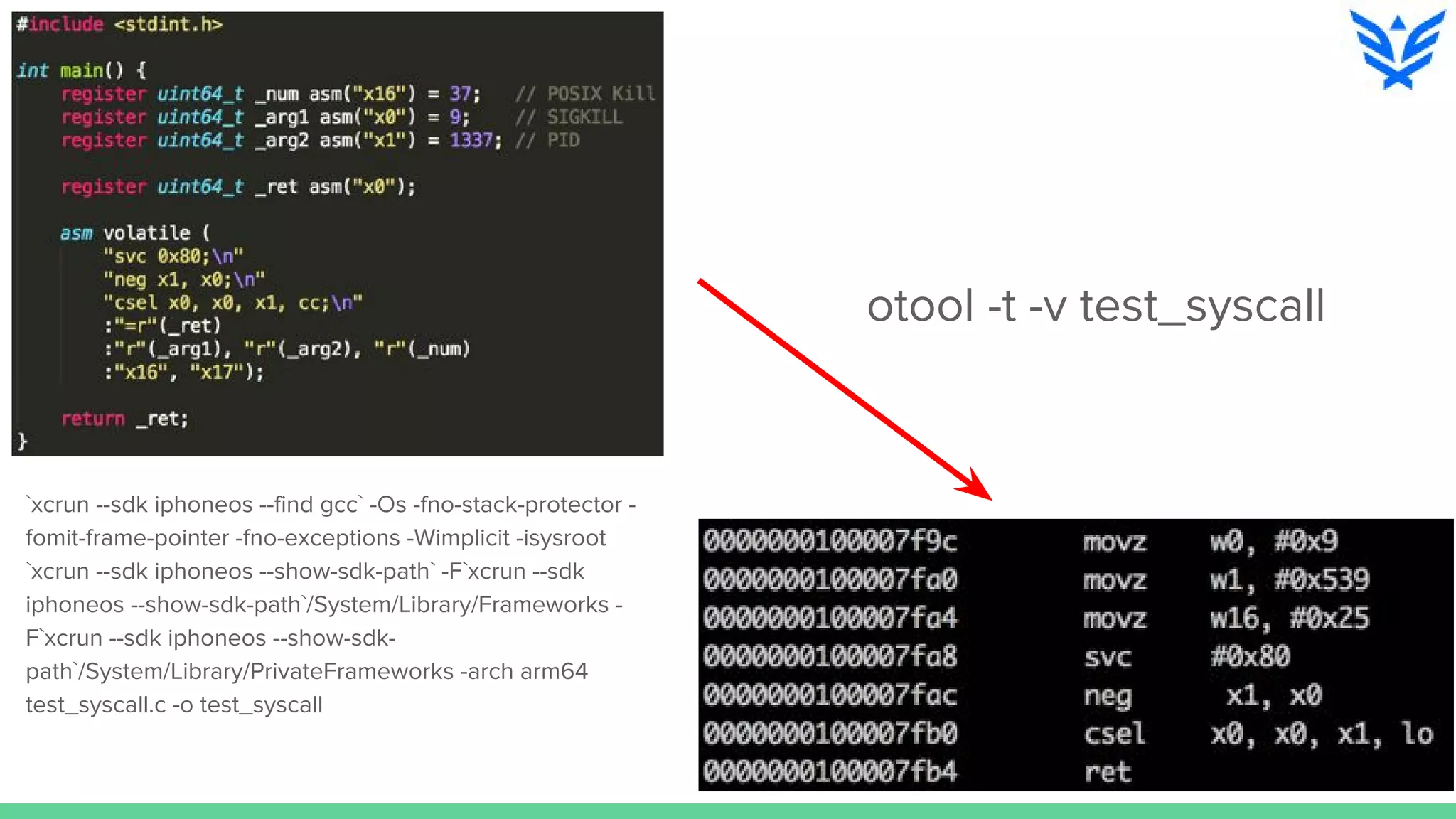 #include <stdint.h>

int main() {
    register uint64_t _num asm("x16") = 37;    // POSIX Kill
    register uint64_t _arg1 asm("x0") = 9;     // SIGKILL
    register uint64_t _arg2 asm("x1") = 1337; // PID

    register uint64_t _ret asm("x0");

    asm volatile (
        "svc 0x80;\n"
        "neg x1, x0;\n"
        "csel x0, x0, x1, cc;\n"
        :"=r"(_ret)
        :"r"(_arg1), "r"(_arg2), "r"(_num)
        :"x16", "x17");

    return _ret;
}

`xcrun --sdk iphoneos --find gcc` -Os -fno-stack-protector -fomit-frame-pointer -fno-exceptions -Wimplicit -isysroot `xcrun --sdk iphoneos --show-sdk-path` -F`xcrun --sdk iphoneos --show-sdk-path`/System/Library/Frameworks -F`xcrun --sdk iphoneos --show-sdk-path`/System/Library/PrivateFrameworks -arch arm64 test_syscall.c -o test_syscall

otool -t -v test_syscall

0000000100007f9c movz w0, #0x9
0000000100007fa0 movz w1, #0x539
0000000100007fa4 movz w16, #0x25
0000000100007fa8 svc #0x80
0000000100007fac neg x1, x0
0000000100007fb0 csel x0, x0, x1, lo
0000000100007fb4 ret